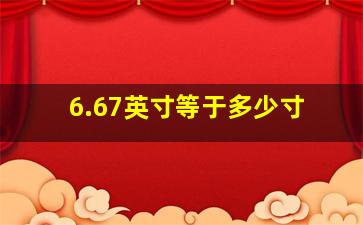 6.67英寸等于多少寸